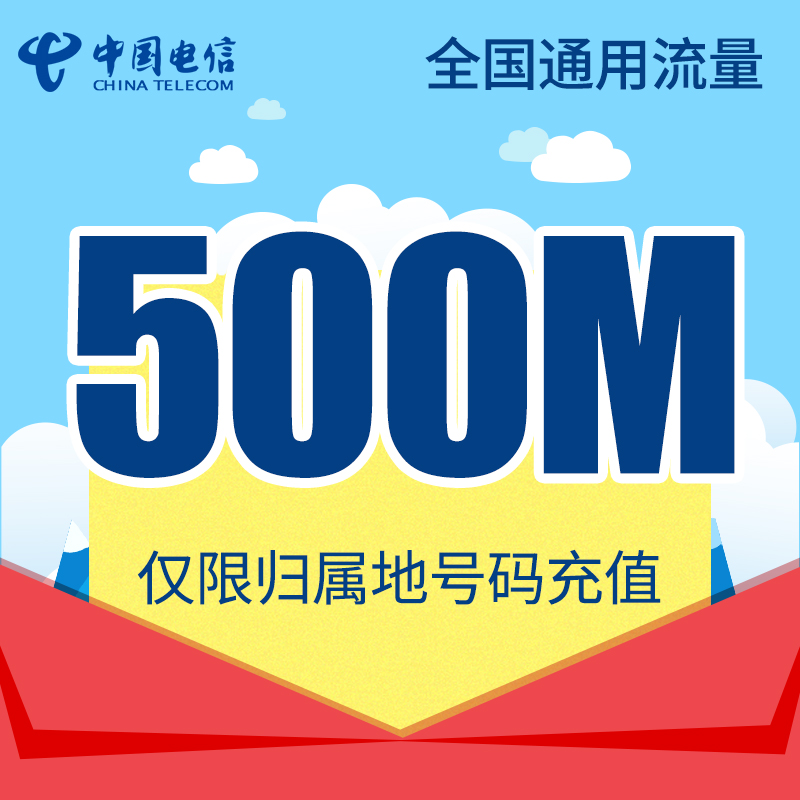 中国电信
CHINA TELECOM

全国通用流量

500M

仅限归属地号码充值